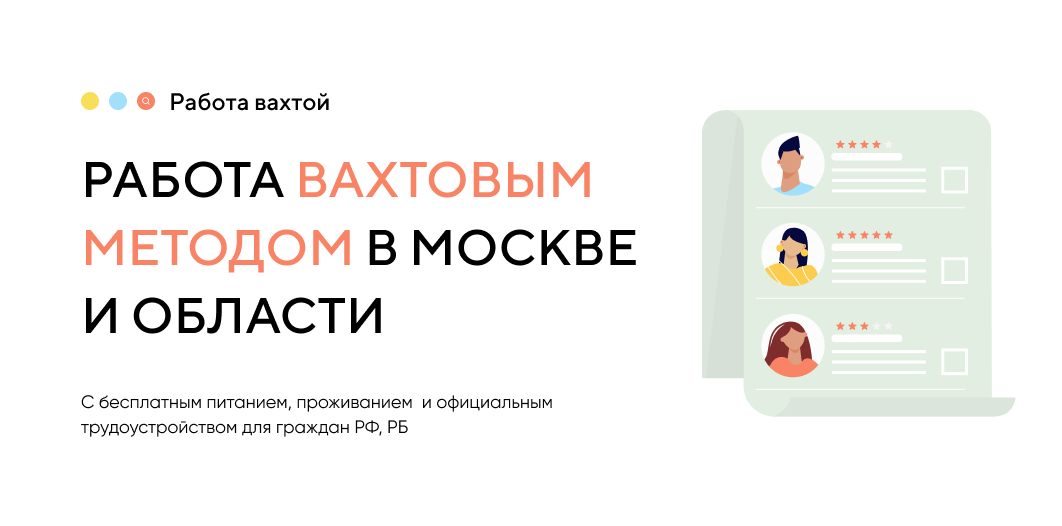 Работа вахтой

РАБОТА ВАХТОВЫМ МЕТОДОМ В МОСКВЕ И ОБЛАСТИ

С бесплатным питанием, проживанием и официальным трудоустройством для граждан РФ, РБ